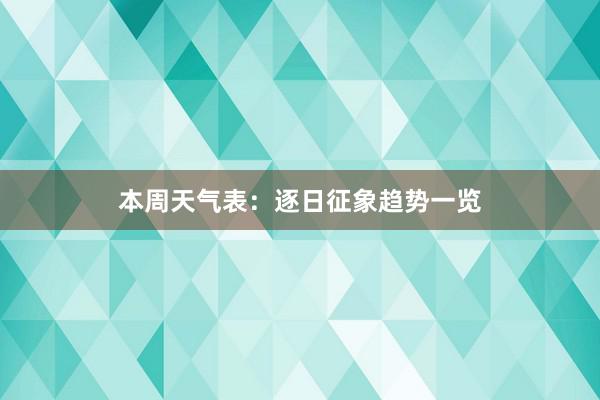 本周天气表：逐日征象趋势一览